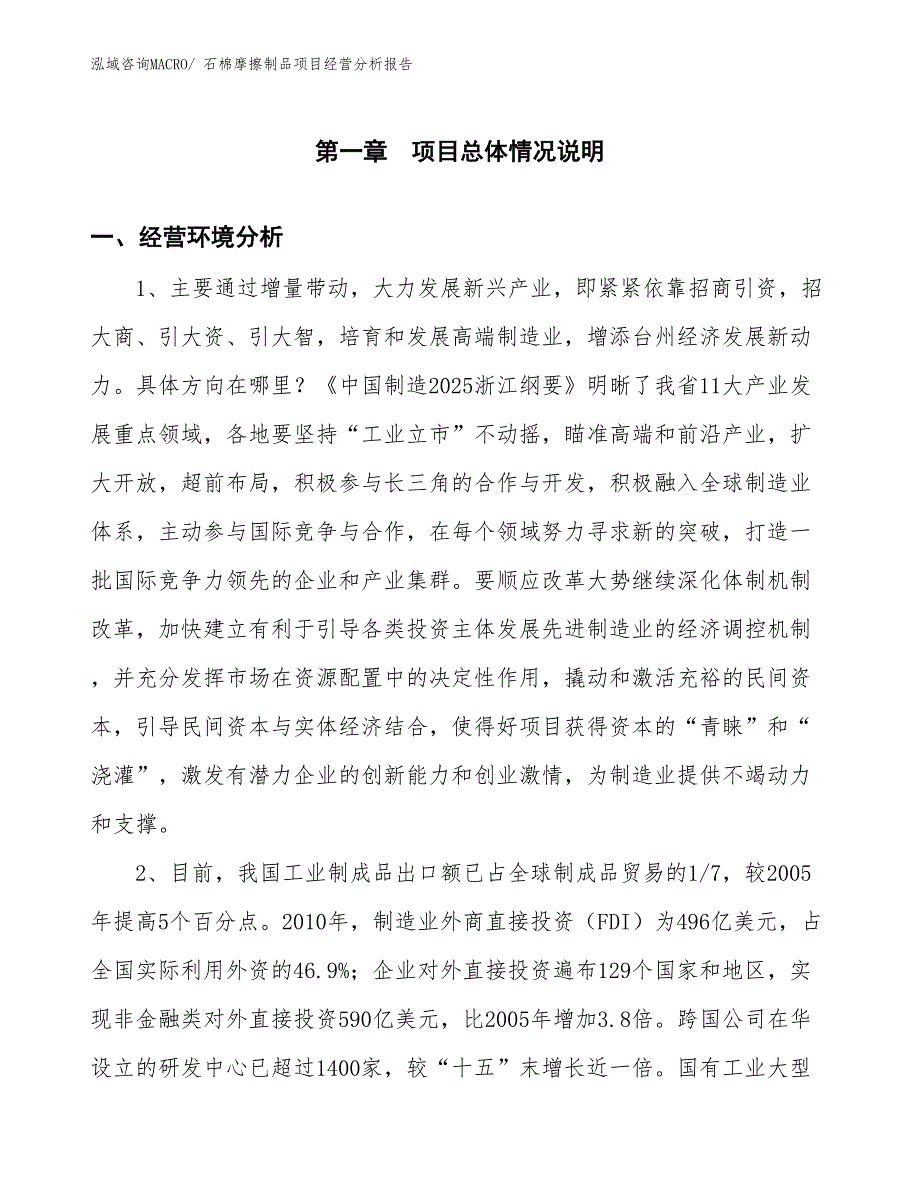 泓域咨询MACRO/ 石棉摩擦制品项目经营分析报告

第一章　项目总体情况说明

一、经营环境分析

1、主要通过增量带动，大力发展新兴产业，即紧紧依靠招商引资，招大商、引大资、引大智，培育和发展高端制造业，增添台州经济发展新动力。具体方向在哪里？《中国制造2025浙江纲要》明晰了我省11大产业发展重点领域，各地要坚持“工业立市”不动摇，瞄准高端和前沿产业，扩大开放，超前布局，积极参与长三角的合作与开发，积极融入全球制造业体系，主动参与国际竞争与合作，在每个领域努力寻求新的突破，打造一批国际竞争力领先的企业和产业集群。要顺应改革大势继续深化体制机制改革，加快建立有利于引导各类投资主体发展先进制造业的经济调控机制，并充分发挥市场在资源配置中的决定性作用，撬动和激活充裕的民间资本，引导民间资本与实体经济结合，使得好项目获得资本的“青睐”和“浇灌”，激发有潜力企业的创新能力和创业激情，为制造业提供不竭动力和支撑。

2、目前，我国工业制成品出口额已占全球制成品贸易的1/7，较2005年提高5个百分点。2010年，制造业外商直接投资（FDI）为496亿美元，占全国实际利用外资的46.9%；企业对外直接投资遍布129个国家和地区，实现非金融类对外直接投资590亿美元，比2005年增加3.8倍。跨国公司在华设立的研发中心已超过1400家，较“十五”末增长近一倍。国有工业大型